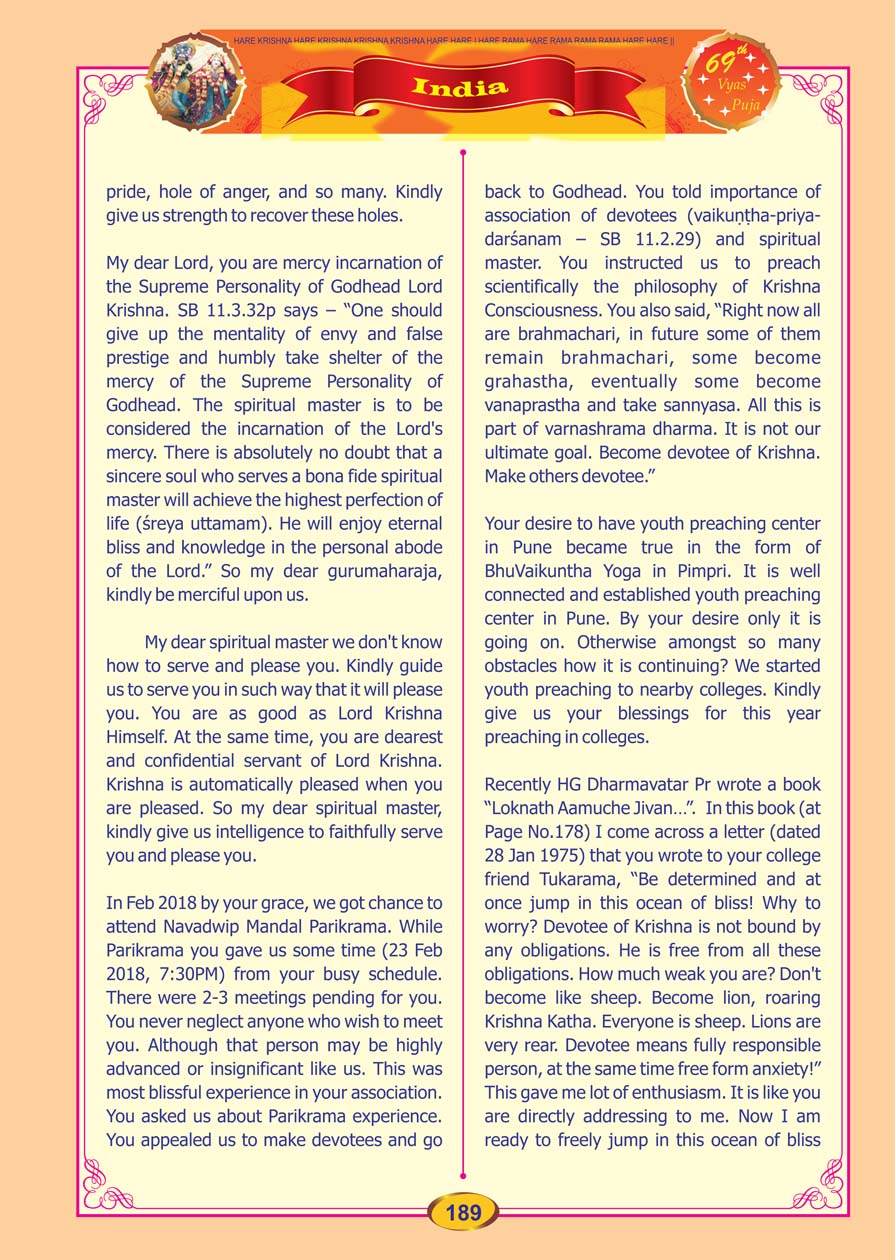 HARE KRISHNA HARE KRISHNA KRISHNA KRISHNA HARE HARE | HARE RAMA HARE RAMA RAMA RAMA HARE HARE ||

India

69th Vyas Puja

pride, hole of anger, and so many. Kindly give us strength to recover these holes.

My dear Lord, you are mercy incarnation of the Supreme Personality of Godhead Lord Krishna. SB 11.3.32p says – "One should give up the mentality of envy and false prestige and humbly take shelter of the mercy of the Supreme Personality of Godhead. The spiritual master is to be considered the incarnation of the Lord's mercy. There is absolutely no doubt that a sincere soul who serves a bona fide spiritual master will achieve the highest perfection of life (śreya uttamam). He will enjoy eternal bliss and knowledge in the personal abode of the Lord." So my dear gurumaharaja, kindly be merciful upon us.

My dear spiritual master we don't know how to serve and please you. Kindly guide us to serve you in such way that it will please you. You are as good as Lord Krishna Himself. At the same time, you are dearest and confidential servant of Lord Krishna. Krishna is automatically pleased when you are pleased. So my dear spiritual master, kindly give us intelligence to faithfully serve you and please you.

In Feb 2018 by your grace, we got chance to attend Navadwip Mandal Parikrama. While Parikrama you gave us some time (23 Feb 2018, 7:30PM) from your busy schedule. There were 2-3 meetings pending for you. You never neglect anyone who wish to meet you. Although that person may be highly advanced or insignificant like us. This was most blissful experience in your association. You asked us about Parikrama experience. You appealed us to make devotees and go back to Godhead. You told importance of association of devotees (vaikuṇṭha-priya-darśanam – SB 11.2.29) and spiritual master. You instructed us to preach scientifically the philosophy of Krishna Consciousness. You also said, "Right now all are brahmachari, in future some of them remain brahmachari, some become grahastha, eventually some become vanaprastha and take sannyasa. All this is part of varnashrama dharma. It is not our ultimate goal. Become devotee of Krishna. Make others devotee."

Your desire to have youth preaching center in Pune became true in the form of BhuVaikuntha Yoga in Pimpri. It is well connected and established youth preaching center in Pune. By your desire only it is going on. Otherwise amongst so many obstacles how it is continuing? We started youth preaching to nearby colleges. Kindly give us your blessings for this year preaching in colleges.

Recently HG Dharmavatar Pr wrote a book "Loknath Aamuche Jivan…". In this book (at Page No.178) I come across a letter (dated 28 Jan 1975) that you wrote to your college friend Tukarama, "Be determined and at once jump in this ocean of bliss! Why to worry? Devotee of Krishna is not bound by any obligations. He is free from all these obligations. How much weak you are? Don't become like sheep. Become lion, roaring Krishna Katha. Everyone is sheep. Lions are very rear. Devotee means fully responsible person, at the same time free form anxiety!" This gave me lot of enthusiasm. It is like you are directly addressing to me. Now I am ready to freely jump in this ocean of bliss

189